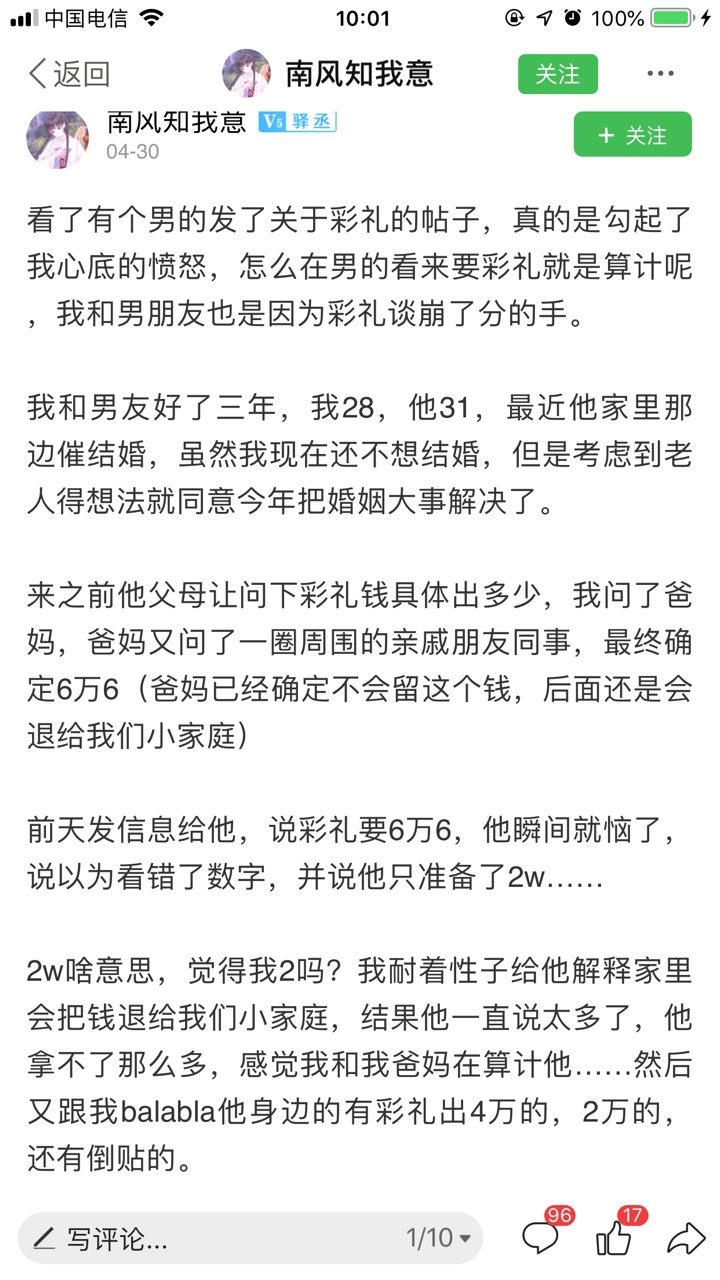 中国电信 10:01 100%

返回 南风知我意 关注 ···

南风知我意 V5 驿丞
04-30
+ 关注

看了有个男的发了关于彩礼的帖子，真的是勾起了我心底的愤怒，怎么在男的看来要彩礼就是算计呢，我和男朋友也是因为彩礼谈崩了分的手。

我和男友好了三年，我28，他31，最近他家里那边催结婚，虽然我现在还不想结婚，但是考虑到老人得想法就同意今年把婚姻大事解决了。

来之前他父母让问下彩礼钱具体出多少，我问了爸妈，爸妈又问了一圈周围的亲戚朋友同事，最终确定6万6（爸妈已经确定不会留这个钱，后面还是会退给我们小家庭）

前天发信息给他，说彩礼要6万6，他瞬间就恼了，说以为看错了数字，并说他只准备了2w……

2w啥意思，觉得我2吗？我耐着性子给他解释家里会把钱退给我们小家庭，结果他一直说太多了，他拿不了那么多，感觉我和我爸妈在算计他……然后又跟我balabla他身边的有彩礼出4万的，2万的，还有倒贴的。

写评论... 1/10 96 17